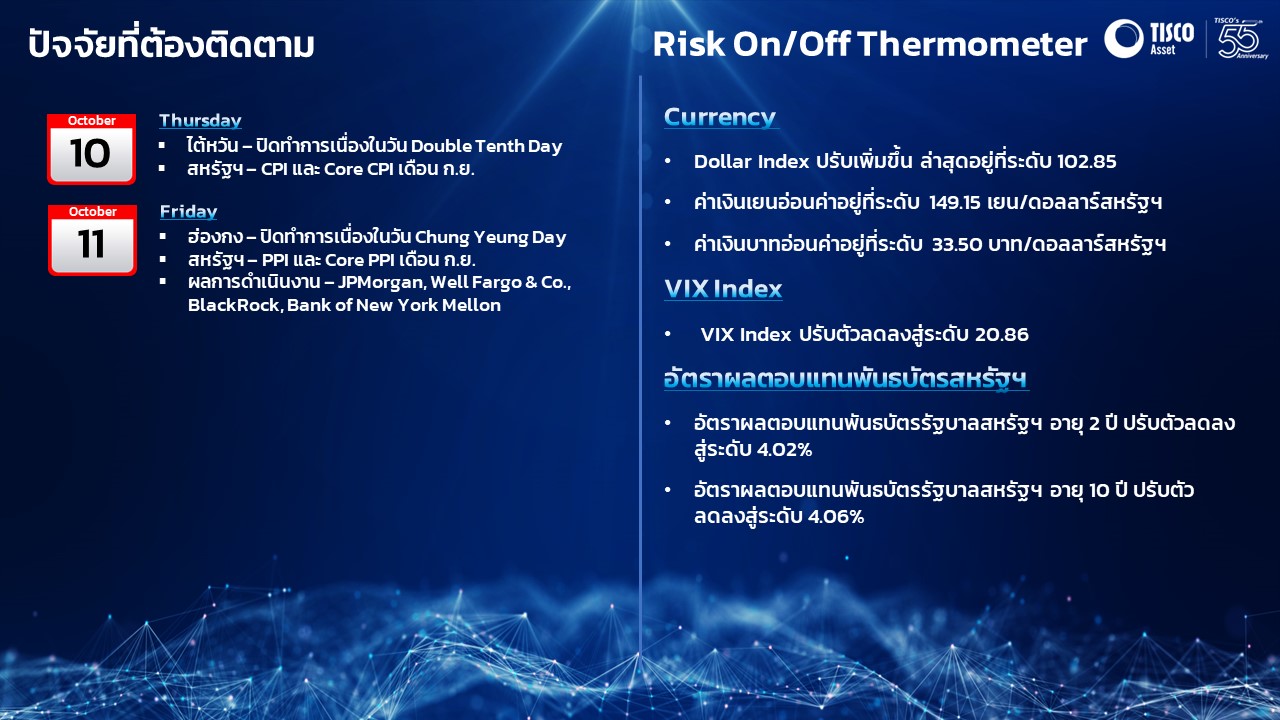 ปัจจัยที่ต้องติดตาม

October
10

Thursday
▪ ไต้หวัน – ปิดทำการเนื่องในวัน Double Tenth Day
▪ สหรัฐฯ – CPI และ Core CPI เดือน ก.ย.

October
11

Friday
▪ ฮ่องกง – ปิดทำการเนื่องในวัน Chung Yeung Day
▪ สหรัฐฯ – PPI และ Core PPI เดือน ก.ย.
▪ ผลการดำเนินงาน – JPMorgan, Well Fargo & Co., BlackRock, Bank of New York Mellon

Risk On/Off Thermometer

TISCO Asset

TISCO's 55 Anniversary

Currency

• Dollar Index ปรับเพิ่มขึ้น ล่าสุดอยู่ที่ระดับ 102.85

• ค่าเงินเยนอ่อนค่าอยู่ที่ระดับ 149.15 เยน/ดอลลาร์สหรัฐฯ

• ค่าเงินบาทอ่อนค่าอยู่ที่ระดับ 33.50 บาท/ดอลลาร์สหรัฐฯ

VIX Index

• VIX Index ปรับตัวลดลงสู่ระดับ 20.86

อัตราผลตอบแทนพันธบัตรสหรัฐฯ

• อัตราผลตอบแทนพันธบัตรรัฐบาลสหรัฐฯ อายุ 2 ปี ปรับตัวลดลงสู่ระดับ 4.02%

• อัตราผลตอบแทนพันธบัตรรัฐบาลสหรัฐฯ อายุ 10 ปี ปรับตัวลดลงสู่ระดับ 4.06%